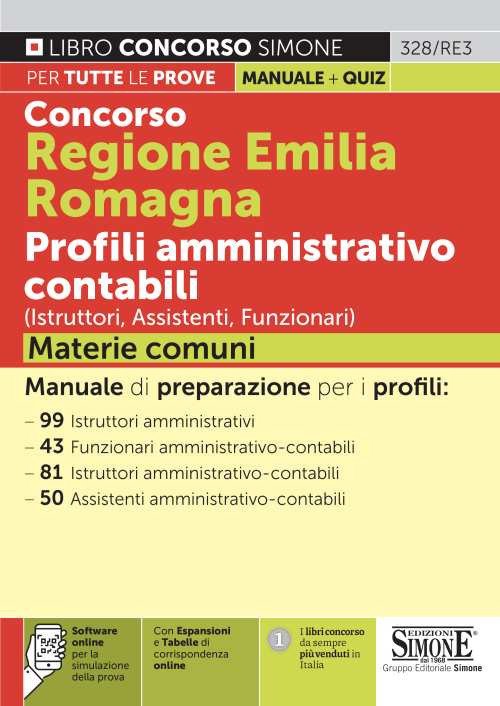 LIBRO CONCORSO SIMONE 328/RE3

PER TUTTE LE PROVE MANUALE + QUIZ

Concorso
Regione Emilia Romagna
Profili amministrativo contabili
(Istruttori, Assistenti, Funzionari)

Materie comuni

Manuale di preparazione per i profili:
– 99 Istruttori amministrativi
– 43 Funzionari amministrativo-contabili
– 81 Istruttori amministrativo-contabili
– 50 Assistenti amministrativo-contabili

Software online per la simulazione della prova

Con Espansioni e Tabelle di corrispondenza online

1 I libri concorso da sempre più venduti in Italia

EDIZIONI SIMONE dal 1968
Gruppo Editoriale Simone